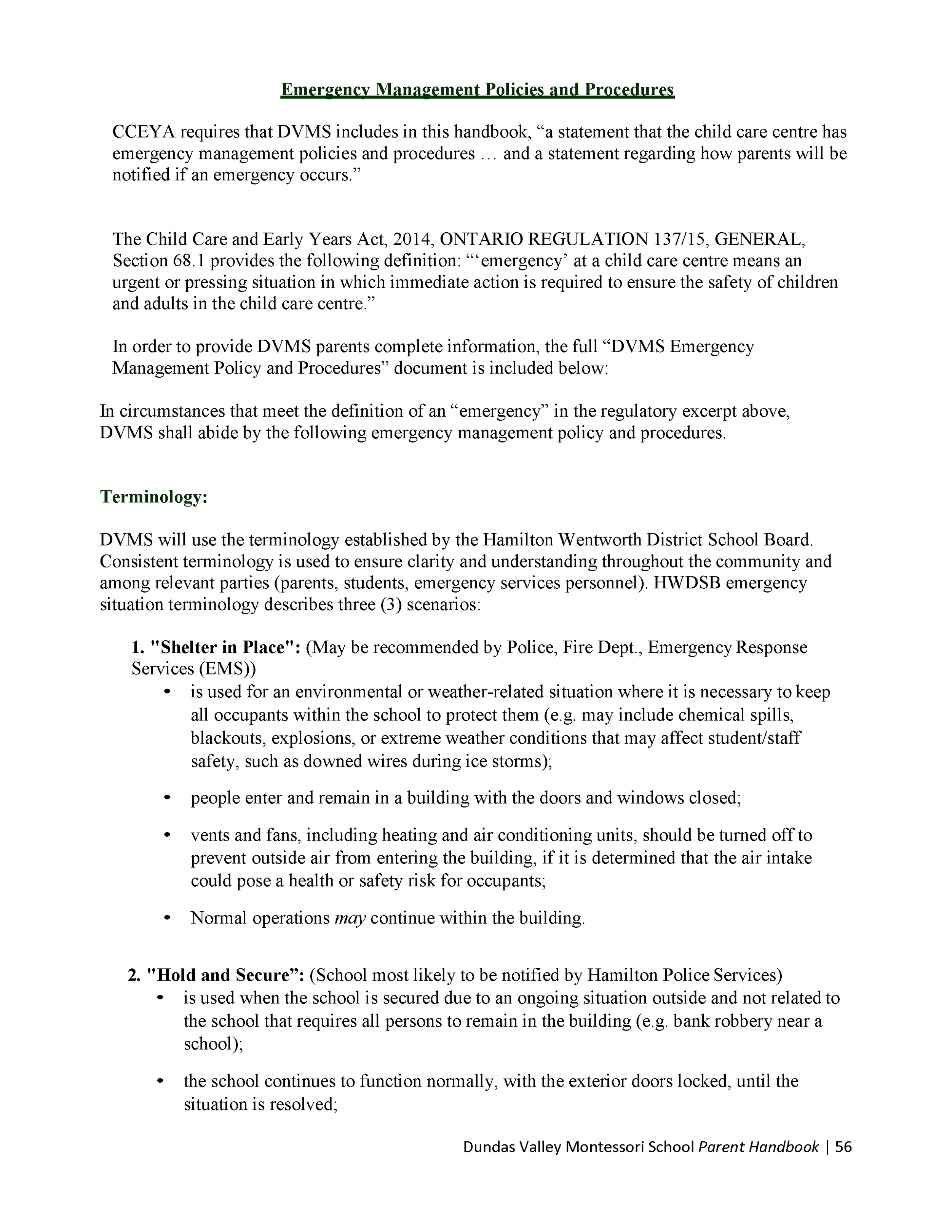 Emergency Management Policies and Procedures

CCEYA requires that DVMS includes in this handbook, “a statement that the child care centre has emergency management policies and procedures … and a statement regarding how parents will be notified if an emergency occurs.”

The Child Care and Early Years Act, 2014, ONTARIO REGULATION 137/15, GENERAL, Section 68.1 provides the following definition: “‘emergency’ at a child care centre means an urgent or pressing situation in which immediate action is required to ensure the safety of children and adults in the child care centre.”

In order to provide DVMS parents complete information, the full “DVMS Emergency Management Policy and Procedures” document is included below:

In circumstances that meet the definition of an “emergency” in the regulatory excerpt above, DVMS shall abide by the following emergency management policy and procedures.

Terminology:

DVMS will use the terminology established by the Hamilton Wentworth District School Board. Consistent terminology is used to ensure clarity and understanding throughout the community and among relevant parties (parents, students, emergency services personnel). HWDSB emergency situation terminology describes three (3) scenarios:

1. "Shelter in Place": (May be recommended by Police, Fire Dept., Emergency Response Services (EMS))
• is used for an environmental or weather-related situation where it is necessary to keep all occupants within the school to protect them (e.g. may include chemical spills, blackouts, explosions, or extreme weather conditions that may affect student/staff safety, such as downed wires during ice storms);
• people enter and remain in a building with the doors and windows closed;
• vents and fans, including heating and air conditioning units, should be turned off to prevent outside air from entering the building, if it is determined that the air intake could pose a health or safety risk for occupants;
• Normal operations may continue within the building.

2. "Hold and Secure”: (School most likely to be notified by Hamilton Police Services)
• is used when the school is secured due to an ongoing situation outside and not related to the school that requires all persons to remain in the building (e.g. bank robbery near a school);
• the school continues to function normally, with the exterior doors locked, until the situation is resolved;

Dundas Valley Montessori School Parent Handbook | 56